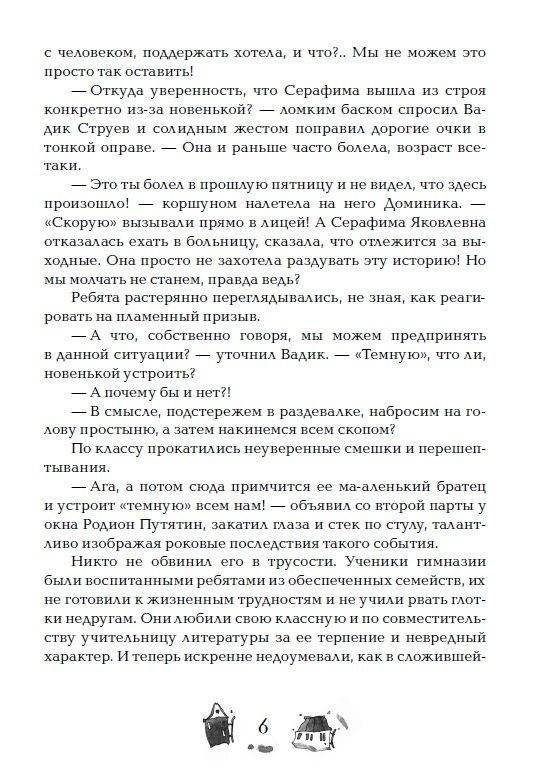 с человеком, поддержать хотела, и что?.. Мы не можем это просто так оставить!

— Откуда уверенность, что Серафима вышла из строя конкретно из-за новенькой? — ломким баском спросил Вадик Струев и солидным жестом поправил дорогие очки в тонкой оправе. — Она и раньше часто болела, возраст все-таки.

— Это ты болел в прошлую пятницу и не видел, что здесь произошло! — коршуном налетела на него Доминика. — «Скорую» вызывали прямо в лицей! А Серафима Яковлевна отказалась ехать в больницу, сказала, что отлежится за выходные. Она просто не захотела раздувать эту историю! Но мы молчать не станем, правда ведь?

Ребята растерянно переглядывались, не зная, как реагировать на пламенный призыв.

— А что, собственно говоря, мы можем предпринять в данной ситуации? — уточнил Вадик. — «Темную», что ли, новенькой устроить?

— А почему бы и нет?!

— В смысле, подстережем в раздевалке, набросим на голову простыню, а затем накинемся всем скопом?

По классу прокатились неуверенные смешки и перешептывания.

— Ага, а потом сюда примчится ее ма-аленький братец и устроит «темную» всем нам! — объявил со второй парты у окна Родион Путятин, закатил глаза и стек по стулу, талантливо изображая роковые последствия такого события.

Никто не обвинил его в трусости. Ученики гимназии были воспитанными ребятами из обеспеченных семейств, их не готовили к жизненным трудностям и не учили рвать глотки недругам. Они любили свою классную и по совместительству учительницу литературы за ее терпение и невредный характер. И теперь искренне недоумевали, как в сложившей-

6